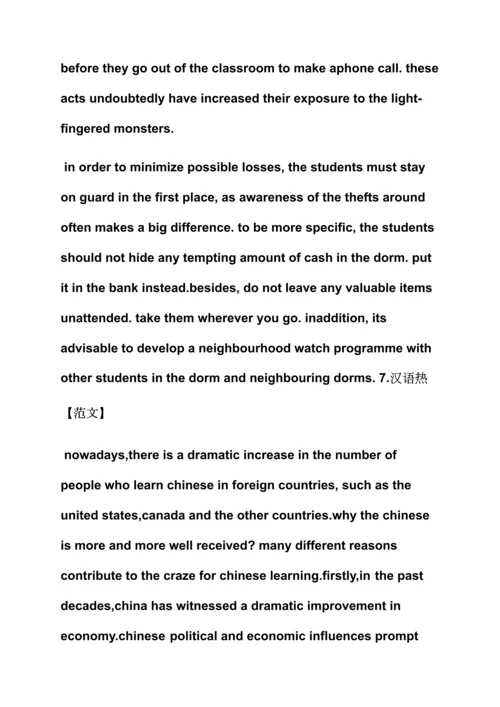 before they go out of the classroom to make aphone call. these acts undoubtedly have increased their exposure to the light-fingered monsters.

in order to minimize possible losses, the students must stay on guard in the first place, as awareness of the thefts around often makes a big difference. to be more specific, the students should not hide any tempting amount of cash in the dorm. put it in the bank instead.besides, do not leave any valuable items unattended. take them wherever you go. inaddition, its advisable to develop a neighbourhood watch programme with other students in the dorm and neighbouring dorms. 7.汉语热

【范文】

nowadays,there is a dramatic increase in the number of people who learn chinese in foreign countries, such as the united states,canada and the other countries.why the chinese is more and more well received? many different reasons contribute to the craze for chinese learning.firstly,in the past decades,china has witnessed a dramatic improvement in economy.chinese political and economic influences prompt